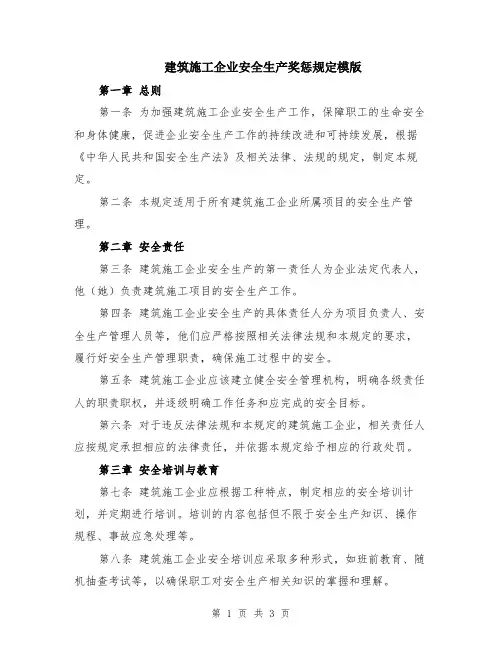 建筑施工企业安全生产奖惩规定模版

第一章 总则

第一条 为加强建筑施工企业安全生产工作，保障职工的生命安全和身体健康，促进企业安全生产工作的持续改进和可持续发展，根据《中华人民共和国安全生产法》及相关法律、法规的规定，制定本规定。

第二条 本规定适用于所有建筑施工企业所属项目的安全生产管理。

第二章 安全责任

第三条 建筑施工企业安全生产的第一责任人为企业法定代表人，他（她）负责建筑施工项目的安全生产工作。

第四条 建筑施工企业安全生产的具体责任人分为项目负责人、安全生产管理人员等，他们应严格按照相关法律法规和本规定的要求，履行好安全生产管理职责，确保施工过程中的安全。

第五条 建筑施工企业应该建立健全安全管理机构，明确各级责任人的职责职权，并逐级明确工作任务和应完成的安全目标。

第六条 对于违反法律法规和本规定的建筑施工企业，相关责任人应按规定承担相应的法律责任，并依据本规定给予相应的行政处罚。

第三章 安全培训与教育

第七条 建筑施工企业应根据工种特点，制定相应的安全培训计划，并定期进行培训。培训的内容包括但不限于安全生产知识、操作规程、事故应急处理等。

第八条 建筑施工企业安全培训应采取多种形式，如班前教育、随机抽查考试等，以确保职工对安全生产相关知识的掌握和理解。

第 1 页 共 3 页